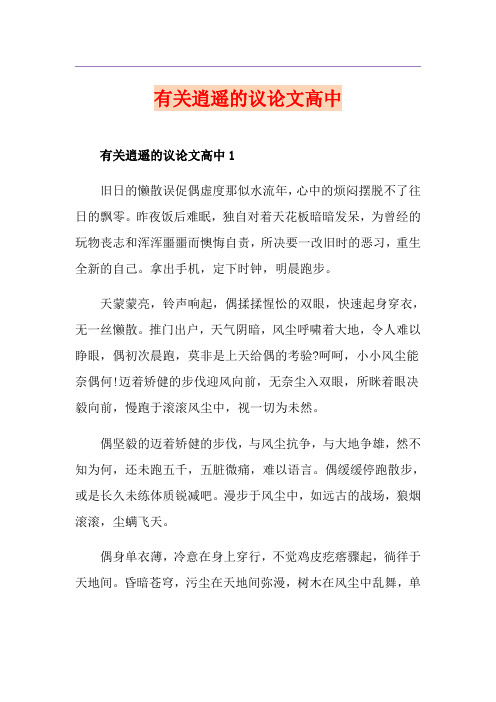 有关逍遥的议论文高中

有关逍遥的议论文高中 1

旧日的懒散误促偶虚度那似水流年，心中的烦闷摆脱不了往日的飘零。昨夜饭后难眠，独自对着天花板暗暗发呆，为曾经的玩物丧志和浑浑噩噩而懊悔自责，所决要一改旧时的恶习，重生全新的自己。拿出手机，定下时钟，明晨跑步。

天蒙蒙亮，铃声响起，偶揉揉惺忪的双眼，快速起身穿衣，无一丝懒散。推门出户，天气阴暗，风尘呼啸着大地，令人难以睁眼，偶初次晨跑，莫非是上天给偶的考验?呵呵，小小风尘能奈偶何!迈着矫健的步伐迎风向前，无奈尘入双眼，所眯着眼决毅向前，慢跑于滚滚风尘中，视一切为未然。

偶坚毅的迈着矫健的步伐，与风尘抗争，与大地争雄，然不知为何，还未跑五千，五脏微痛，难以语言。偶缓缓停跑散步，或是长久未练体质锐减吧。漫步于风尘中，如远古的战场，狼烟滚滚，尘螨飞天。

偶身单衣薄，冷意在身上穿行，不觉鸡皮疙瘩骤起，徜徉于天地间。昏暗苍穹，污尘在天地间弥漫，树木在风尘中乱舞，单